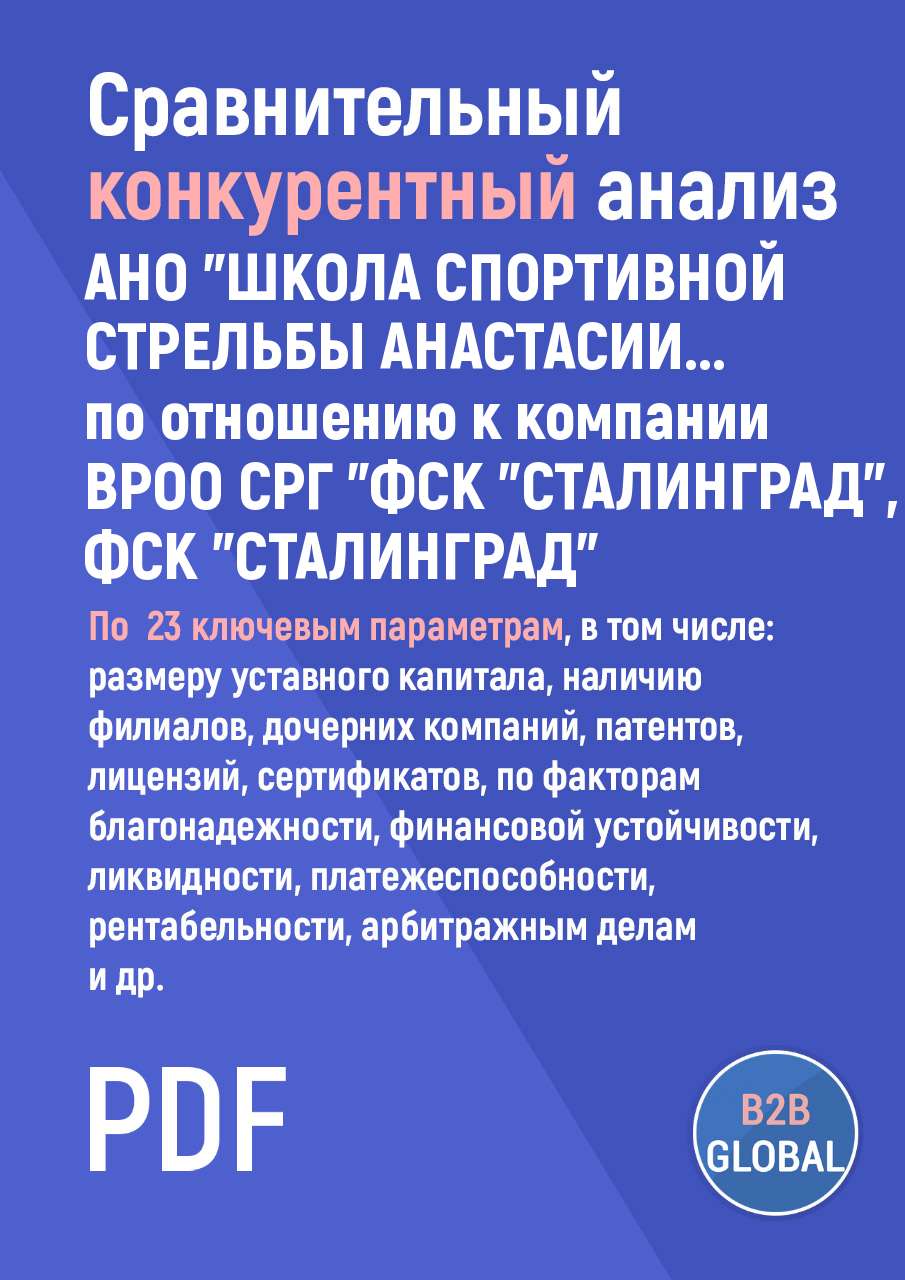 Сравнительный конкурентный анализ АНО "ШКОЛА СПОРТИВНОЙ СТРЕЛЬБЫ АНАСТАСИИ... по отношению к компании ВРОО СРГ "ФСК "СТАЛИНГРАД", ФСК "СТАЛИНГРАД"

По 23 ключевым параметрам, в том числе: размеру уставного капитала, наличию филиалов, дочерних компаний, патентов, лицензий, сертификатов, по факторам благонадежности, финансовой устойчивости, ликвидности, платежеспособности, рентабельности, арбитражным делам и др.

PDF

B2B GLOBAL